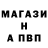 МАГАЗИ
Н
А ПВП